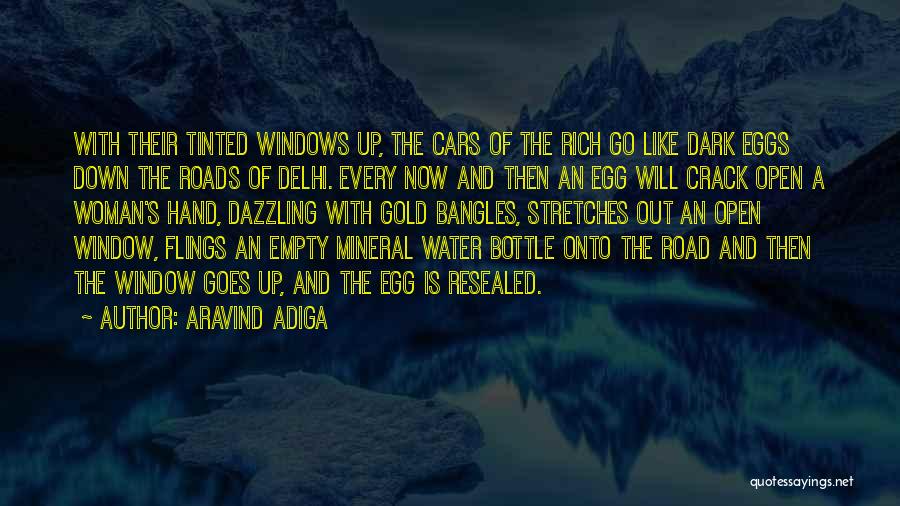 WITH THEIR TINTED WINDOWS UP, THE CARS OF THE RICH GO LIKE DARK EGGS DOWN THE ROADS OF DELHI. EVERY NOW AND THEN AN EGG WILL CRACK OPEN A WOMAN'S HAND, DAZZLING WITH GOLD BANGLES, STRETCHES OUT AN OPEN WINDOW, FLINGS AN EMPTY MINERAL WATER BOTTLE ONTO THE ROAD AND THEN THE WINDOW GOES UP, AND THE EGG IS RESEALED.

~ AUTHOR: ARAVIND ADIGA

quotessayings.net